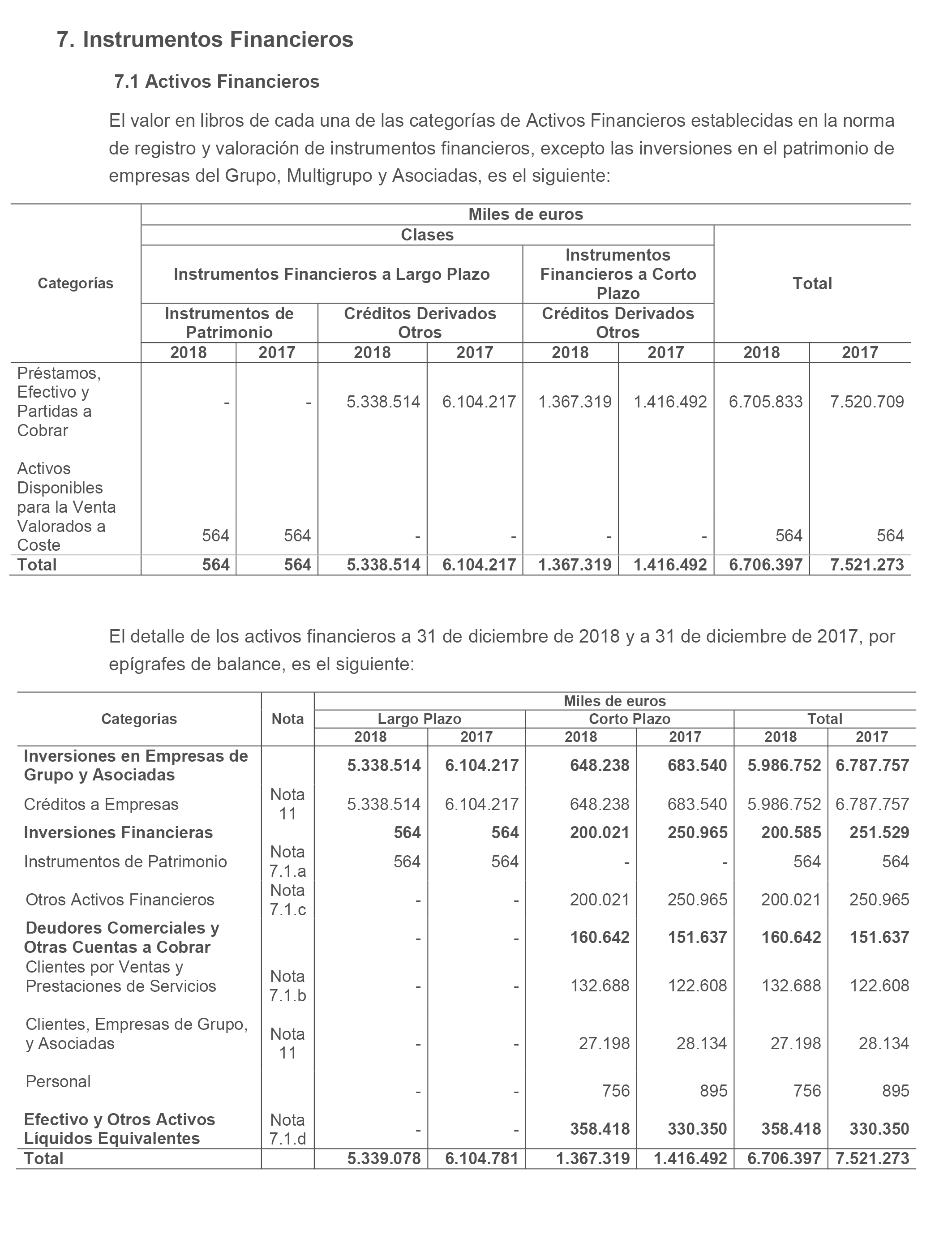 7. Instrumentos Financieros

7.1 Activos Financieros

El valor en libros de cada una de las categorías de Activos Financieros establecidas en la norma de registro y valoración de instrumentos financieros, excepto las inversiones en el patrimonio de empresas del Grupo, Multigrupo y Asociadas, es el siguiente:

| Categorías | Miles de euros | | | | | | | |
|---|---|---|---|---|---|---|---|---|
| | Clases | | | | | | Total | |
| | Instrumentos Financieros a Largo Plazo | | | | Instrumentos Financieros a Corto Plazo | | | |
| | Instrumentos de Patrimonio | | Créditos Derivados Otros | | Créditos Derivados Otros | | | |
| | 2018 | 2017 | 2018 | 2017 | 2018 | 2017 | 2018 | 2017 |
| Préstamos, Efectivo y Partidas a Cobrar | - | - | 5.338.514 | 6.104.217 | 1.367.319 | 1.416.492 | 6.705.833 | 7.520.709 |
| Activos Disponibles para la Venta Valorados a Coste | 564 | 564 | - | - | - | - | 564 | 564 |
| Total | 564 | 564 | 5.338.514 | 6.104.217 | 1.367.319 | 1.416.492 | 6.706.397 | 7.521.273 |

El detalle de los activos financieros a 31 de diciembre de 2018 y a 31 de diciembre de 2017, por epígrafes de balance, es el siguiente:

| Categorías | Nota | Miles de euros | | | | | |
|---|---|---|---|---|---|---|---|
| | | Largo Plazo | | Corto Plazo | | Total | |
| | | 2018 | 2017 | 2018 | 2017 | 2018 | 2017 |
| Inversiones en Empresas de Grupo y Asociadas | | 5.338.514 | 6.104.217 | 648.238 | 683.540 | 5.986.752 | 6.787.757 |
| Créditos a Empresas | Nota 11 | 5.338.514 | 6.104.217 | 648.238 | 683.540 | 5.986.752 | 6.787.757 |
| Inversiones Financieras | | 564 | 564 | 200.021 | 250.965 | 200.585 | 251.529 |
| Instrumentos de Patrimonio | Nota 7.1.a | 564 | 564 | - | - | 564 | 564 |
| Otros Activos Financieros | Nota 7.1.c | - | - | 200.021 | 250.965 | 200.021 | 250.965 |
| Deudores Comerciales y Otras Cuentas a Cobrar | | - | - | 160.642 | 151.637 | 160.642 | 151.637 |
| Clientes por Ventas y Prestaciones de Servicios | Nota 7.1.b | - | - | 132.688 | 122.608 | 132.688 | 122.608 |
| Clientes, Empresas de Grupo, y Asociadas | Nota 11 | - | - | 27.198 | 28.134 | 27.198 | 28.134 |
| Personal | | - | - | 756 | 895 | 756 | 895 |
| Efectivo y Otros Activos Líquidos Equivalentes | Nota 7.1.d | - | - | 358.418 | 330.350 | 358.418 | 330.350 |
| Total | | 5.339.078 | 6.104.781 | 1.367.319 | 1.416.492 | 6.706.397 | 7.521.273 |